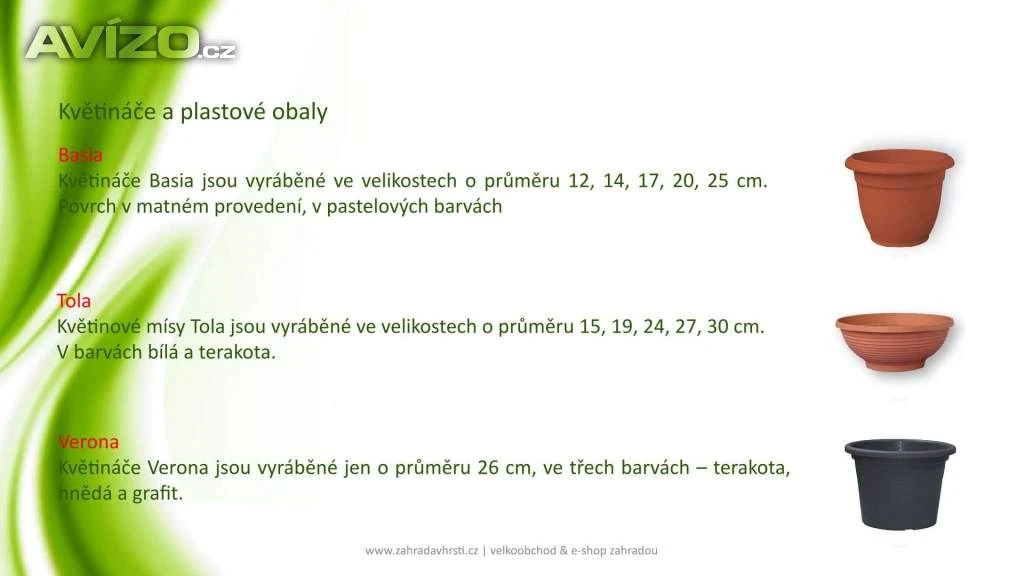 AVÍZO.cz

Květináče a plastové obaly

Basia
Květináče Basia jsou vyráběné ve velikostech o průměru 12, 14, 17, 20, 25 cm. Povrch v matném provedení, v pastelových barvách

Tola
Květinové mísy Tola jsou vyráběné ve velikostech o průměru 15, 19, 24, 27, 30 cm. V barvách bílá a terakota.

Verona
Květináče Verona jsou vyráběné jen o průměru 26 cm, ve třech barvách – terakota, hnědá a grafit.

www.zahradavhrsti.cz | velkoobchod & e-shop zahradou